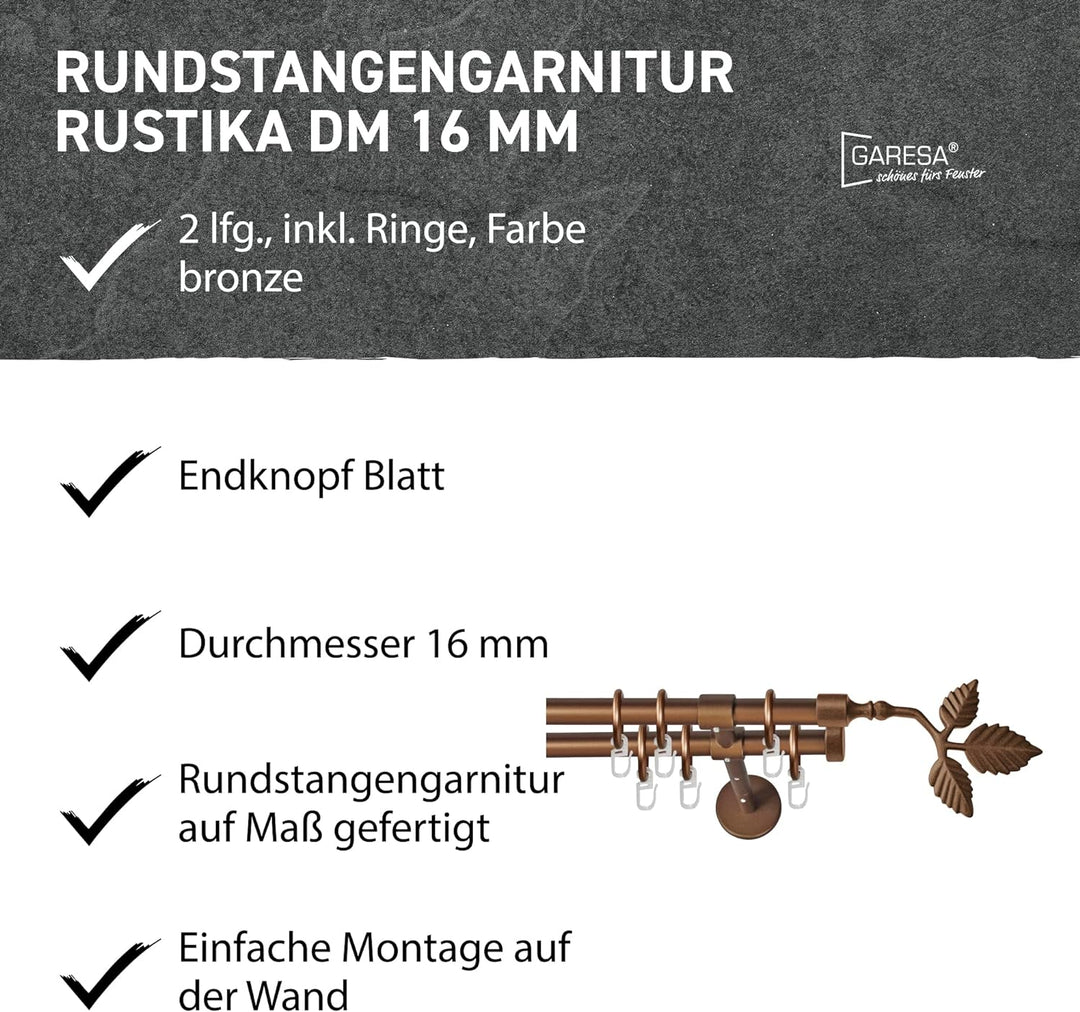 RUNDSTANGENGARNITUR
RUSTIKA DM 16 MM

GARESA®
schönes fürs Fenster

2 lfg., inkl. Ringe, Farbe bronze

Endknopf Blatt

Durchmesser 16 mm

Rundstangengarnitur auf Maß gefertigt

Einfache Montage auf der Wand